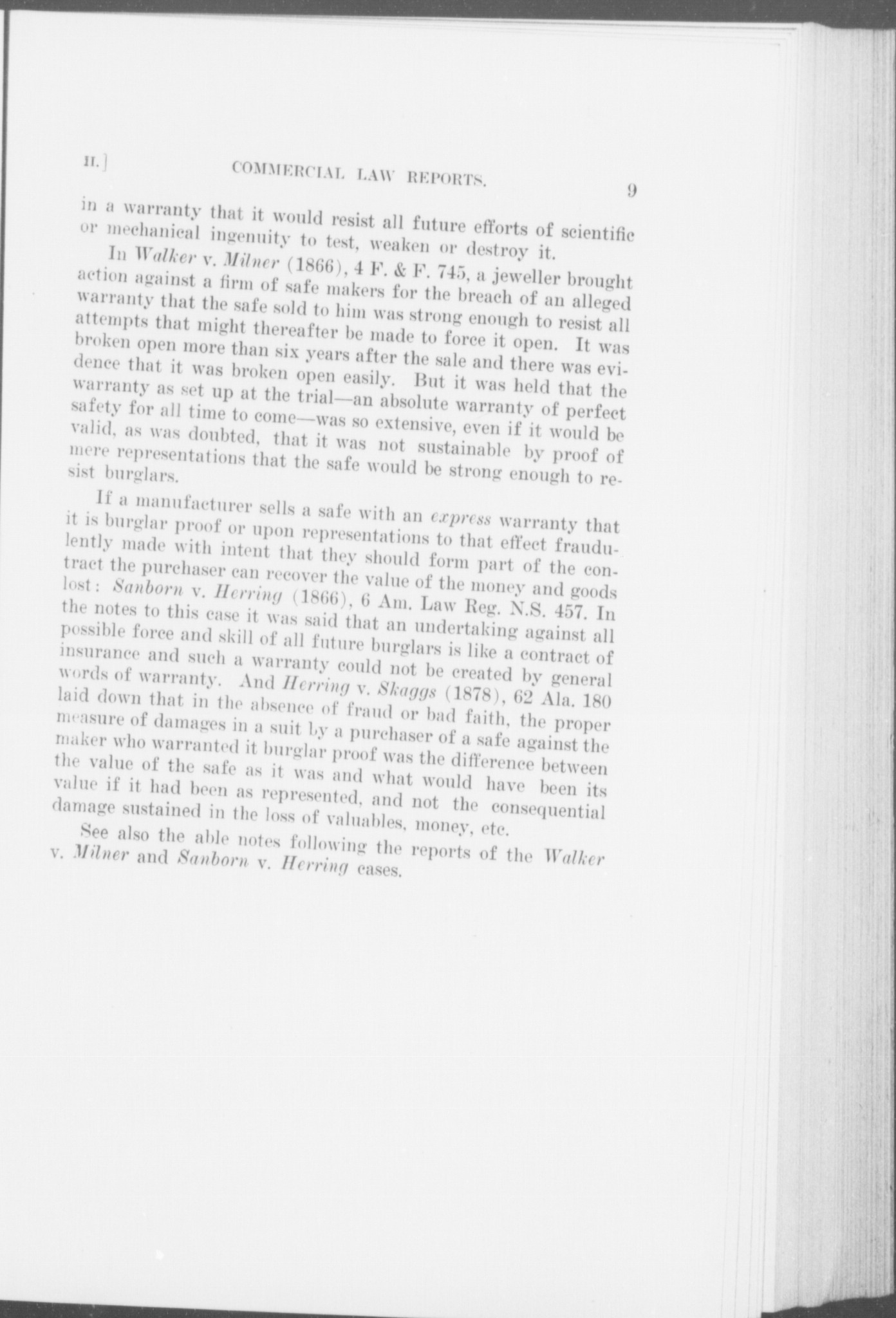 II.] COMMERCIAL LAW REPORTS. 9

in a warranty that it would resist all future efforts of scientific or mechanical ingenuity to test, weaken or destroy it.

In Walker v. Milner (1866), 4 F. & F. 745, a jeweller brought action against a firm of safe makers for the breach of an alleged warranty that the safe sold to him was strong enough to resist all attempts that might thereafter be made to force it open. It was broken open more than six years after the sale and there was evidence that it was broken open easily. But it was held that the warranty as set up at the trial—an absolute warranty of perfect safety for all time to come—was so extensive, even if it would be valid, as was doubted, that it was not sustainable by proof of mere representations that the safe would be strong enough to resist burglars.

If a manufacturer sells a safe with an express warranty that it is burglar proof or upon representations to that effect fraudulently made with intent that they should form part of the contract the purchaser can recover the value of the money and goods lost: Sanborn v. Herring (1866), 6 Am. Law Reg. N.S. 457. In the notes to this case it was said that an undertaking against all possible force and skill of all future burglars is like a contract of insurance and such a warranty could not be created by general words of warranty. And Herring v. Skaggs (1878), 62 Ala. 180 laid down that in the absence of fraud or bad faith, the proper measure of damages in a suit by a purchaser of a safe against the maker who warranted it burglar proof was the difference between the value of the safe as it was and what would have been its value if it had been as represented, and not the consequential damage sustained in the loss of valuables, money, etc.

See also the able notes following the reports of the Walker v. Milner and Sanborn v. Herring cases.